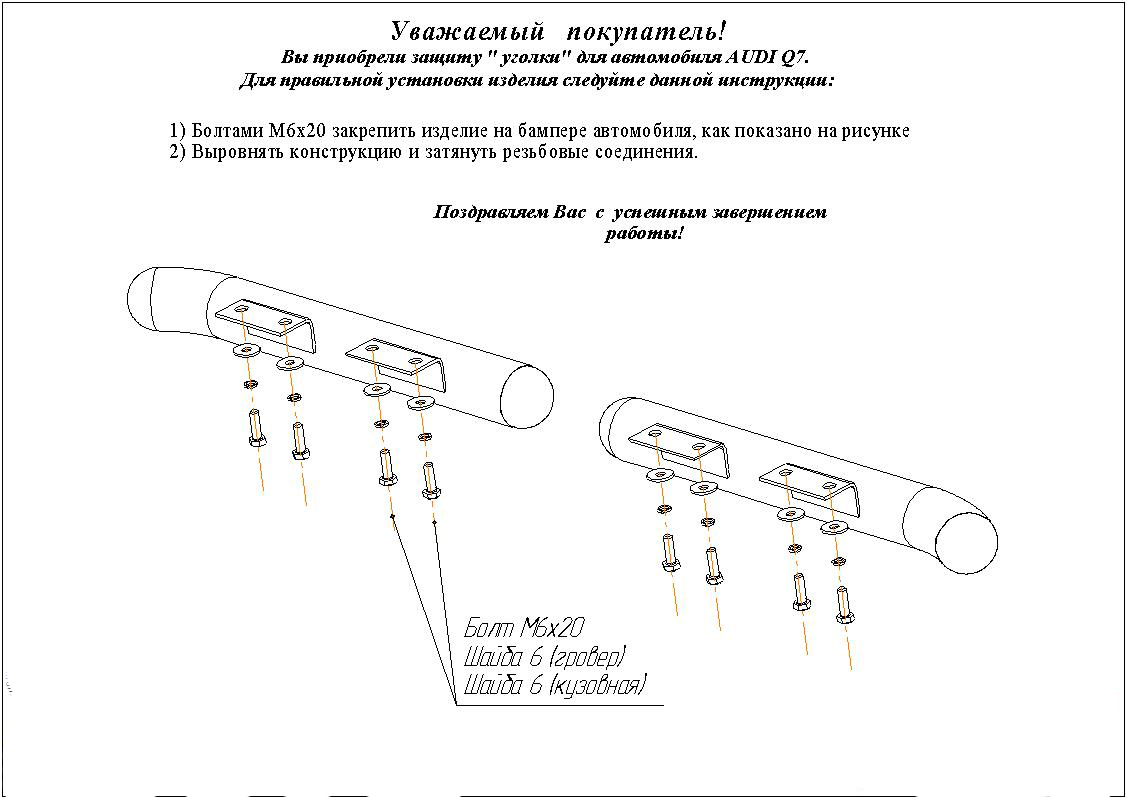 Уважаемый покупатель!
Вы приобрели защиту " уголки" для автомобиля AUDI Q7.
Для правильной установки изделия следуйте данной инструкции:

1) Болтами М6х20 закрепить изделие на бампере автомобиля, как показано на рисунке
2) Выровнять конструкцию и затянуть резьбовые соединения.

Поздравляем Вас с успешным завершением работы!

Болт М6х20
Шайба 6 (гровер)
Шайба 6 (кузовная)